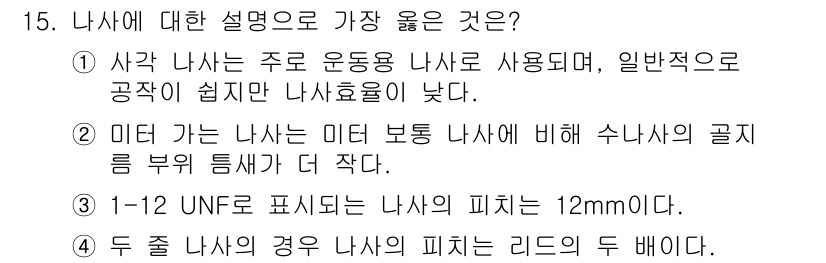 15. 나사에 대한 설명으로 가장 옳은 것은?

① 사각 나사는 주로 운동용 나사로 사용되며, 일반적으로 공작이 쉽지만 나사효율이 낮다.

② 미터 가는 나사는 미터 보통 나사에 비해 수나사의 골지름 부위 틈새가 더 작다.

③ 1-12 UNF로 표시되는 나사의 피치는 12mm이다.

④ 두 줄 나사의 경우 나사의 피치는 리드의 두 배이다.